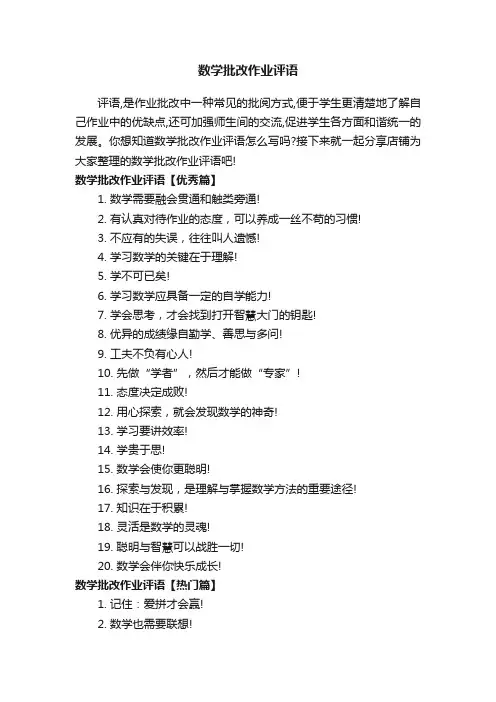 数学批改作业评语

评语,是作业批改中一种常见的批阅方式,便于学生更清楚地了解自己作业中的优缺点,还可加强师生间的交流,促进学生各方面和谐统一的发展。你想知道数学批改作业评语怎么写吗?接下来就一起分享店铺为大家整理的数学批改作业评语吧!

数学批改作业评语【优秀篇】

1. 数学需要融会贯通和触类旁通!
2. 有认真对待作业的态度，可以养成一丝不苟的习惯!
3. 不应有的失误，往往叫人遗憾!
4. 学习数学的关键在于理解!
5. 学不可已矣!
6. 学习数学应具备一定的自学能力!
7. 学会思考，才会找到打开智慧大门的钥匙!
8. 优异的成绩缘自勤学、善思与多问!
9. 工夫不负有心人!
10. 先做“学者”，然后才能做“专家”!
11. 态度决定成败!
12. 用心探索，就会发现数学的神奇!
13. 学习要讲效率!
14. 学贵于思!
15. 数学会使你更聪明!
16. 探索与发现，是理解与掌握数学方法的重要途径!
17. 知识在于积累!
18. 灵活是数学的灵魂!
19. 聪明与智慧可以战胜一切!
20. 数学会伴你快乐成长!

数学批改作业评语【热门篇】

1. 记住：爱拼才会赢!
2. 数学也需要联想!